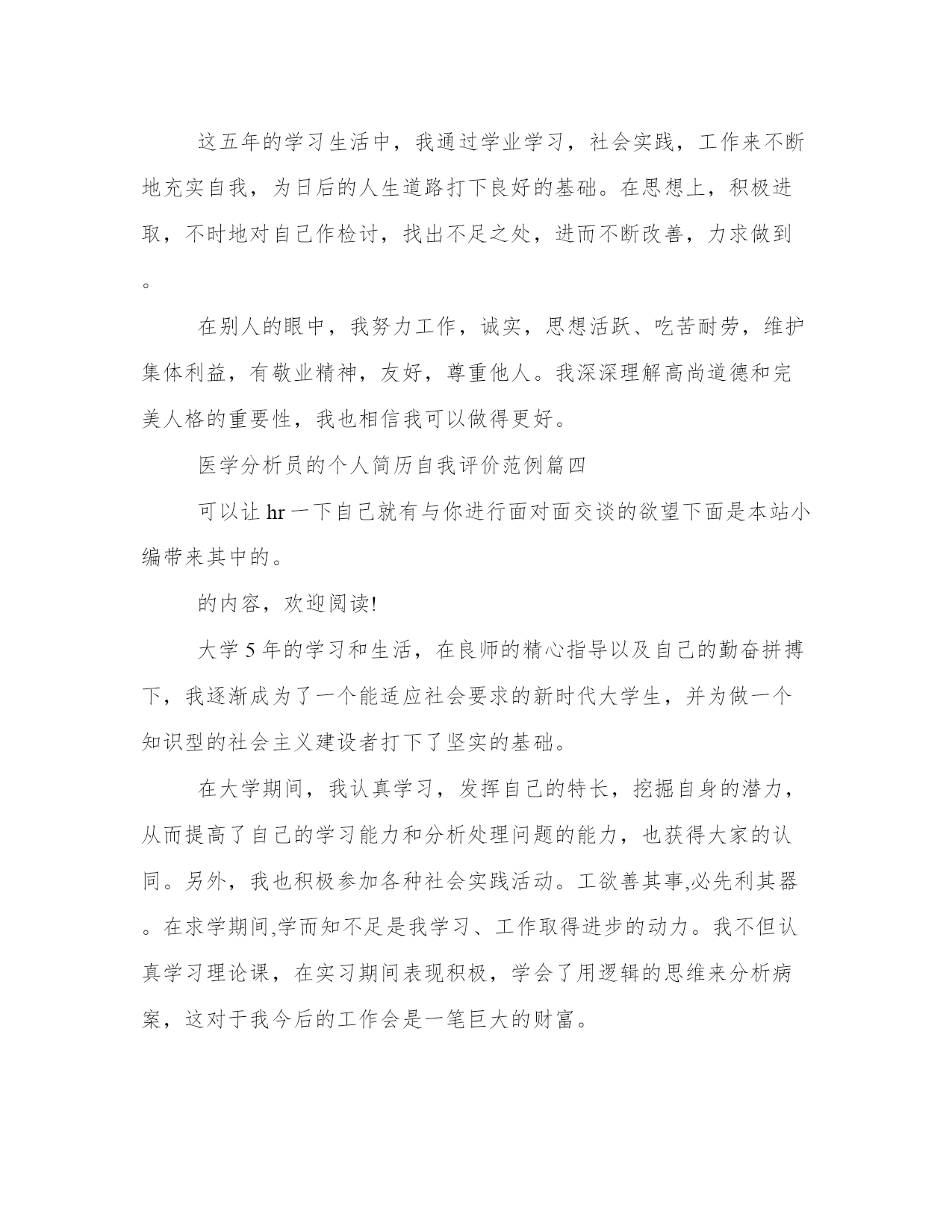 这五年的学习生活中，我通过学业学习，社会实践，工作来不断地充实自我，为日后的人生道路打下良好的基础。在思想上，积极进取，不时地对自己作检讨，找出不足之处，进而不断改善，力求做到。

在别人的眼中，我努力工作，诚实，思想活跃、吃苦耐劳，维护集体利益，有敬业精神，友好，尊重他人。我深深理解高尚道德和完美人格的重要性，我也相信我可以做得更好。

医学分析员的个人简历自我评价范例篇四

可以让 hr 一下自己就有与你进行面对面交谈的欲望下面是本站小编带来其中的。

的内容，欢迎阅读!

大学 5 年的学习和生活，在良师的精心指导以及自己的勤奋拼搏下，我逐渐成为了一个能适应社会要求的新时代大学生，并为做一个知识型的社会主义建设者打下了坚实的基础。

在大学期间，我认真学习，发挥自己的特长，挖掘自身的潜力，从而提高了自己的学习能力和分析处理问题的能力，也获得大家的认同。另外，我也积极参加各种社会实践活动。工欲善其事,必先利其器。在求学期间,学而知不足是我学习、工作取得进步的动力。我不但认真学习理论课，在实习期间表现积极，学会了用逻辑的思维来分析病案，这对于我今后的工作会是一笔巨大的财富。